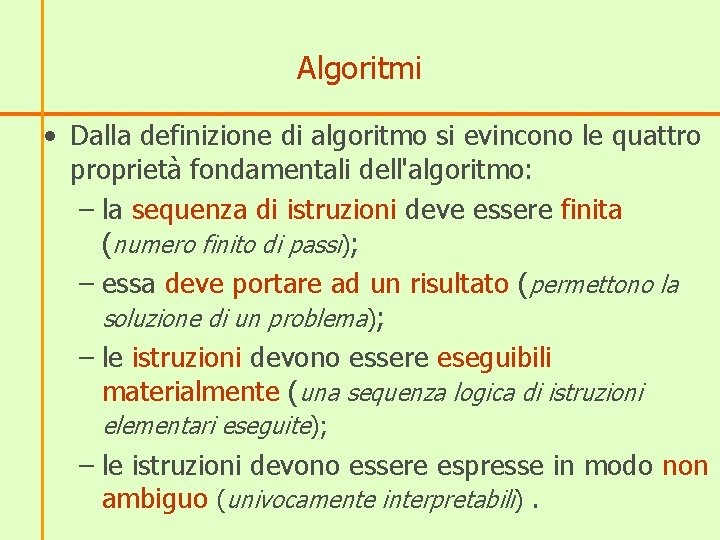 Algoritmi

• Dalla definizione di algoritmo si evincono le quattro proprietà fondamentali dell'algoritmo:

– la sequenza di istruzioni deve essere finita (numero finito di passi);

– essa deve portare ad un risultato (permettono la soluzione di un problema);

– le istruzioni devono essere eseguibili materialmente (una sequenza logica di istruzioni elementari eseguite);

– le istruzioni devono essere espresse in modo non ambiguo (univocamente interpretabili) .